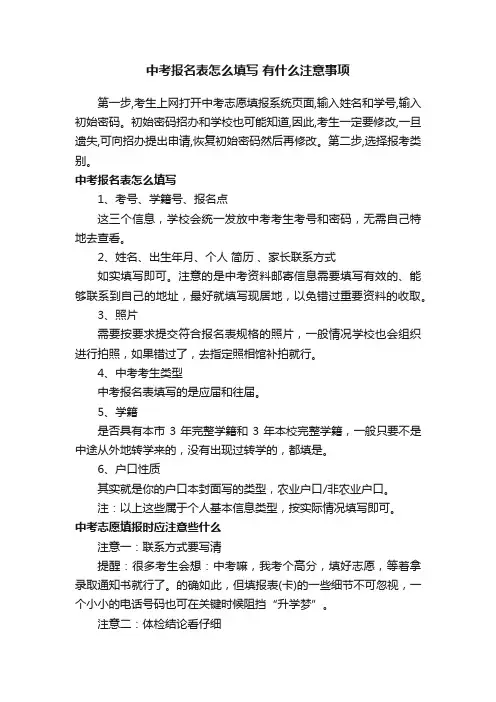 中考报名表怎么填写 有什么注意事项

第一步,考生上网打开中考志愿填报系统页面,输入姓名和学号,输入初始密码。初始密码招办和学校也可能知道,因此,考生一定要修改,一旦遗失,可向招办提出申请,恢复初始密码然后再修改。第二步,选择报考类别。

中考报名表怎么填写

1、考号、学籍号、报名点

这三个信息，学校会统一发放中考考生考号和密码，无需自己特地去查看。

2、姓名、出生年月、个人 简历 、家长联系方式

如实填写即可。注意的是中考资料邮寄信息需要填写有效的、能够联系到自己的地址，最好就填写现居地，以免错过重要资料的收取。

3、照片

需要按要求提交符合报名表规格的照片，一般情况学校也会组织进行拍照，如果错过了，去指定照相馆补拍就行。

4、中考考生类型

中考报名表填写的是应届和往届。

5、学籍

是否具有本市 3 年完整学籍和 3 年本校完整学籍，一般只要不是中途从外地转学来的，没有出现过转学的，都填是。

6、户口性质

其实就是你的户口本封面写的类型，农业户口/非农业户口。

注：以上这些属于个人基本信息类型，按实际情况填写即可。

中考志愿填报时应注意些什么

注意一：联系方式要写清

提醒：很多考生会想：中考嘛，我考个高分，填好志愿，等着拿录取通知书就行了。的确如此，但填报表(卡)的一些细节不可忽视，一个小小的电话号码也可在关键时候阻挡“升学梦”。

注意二：体检结论看仔细